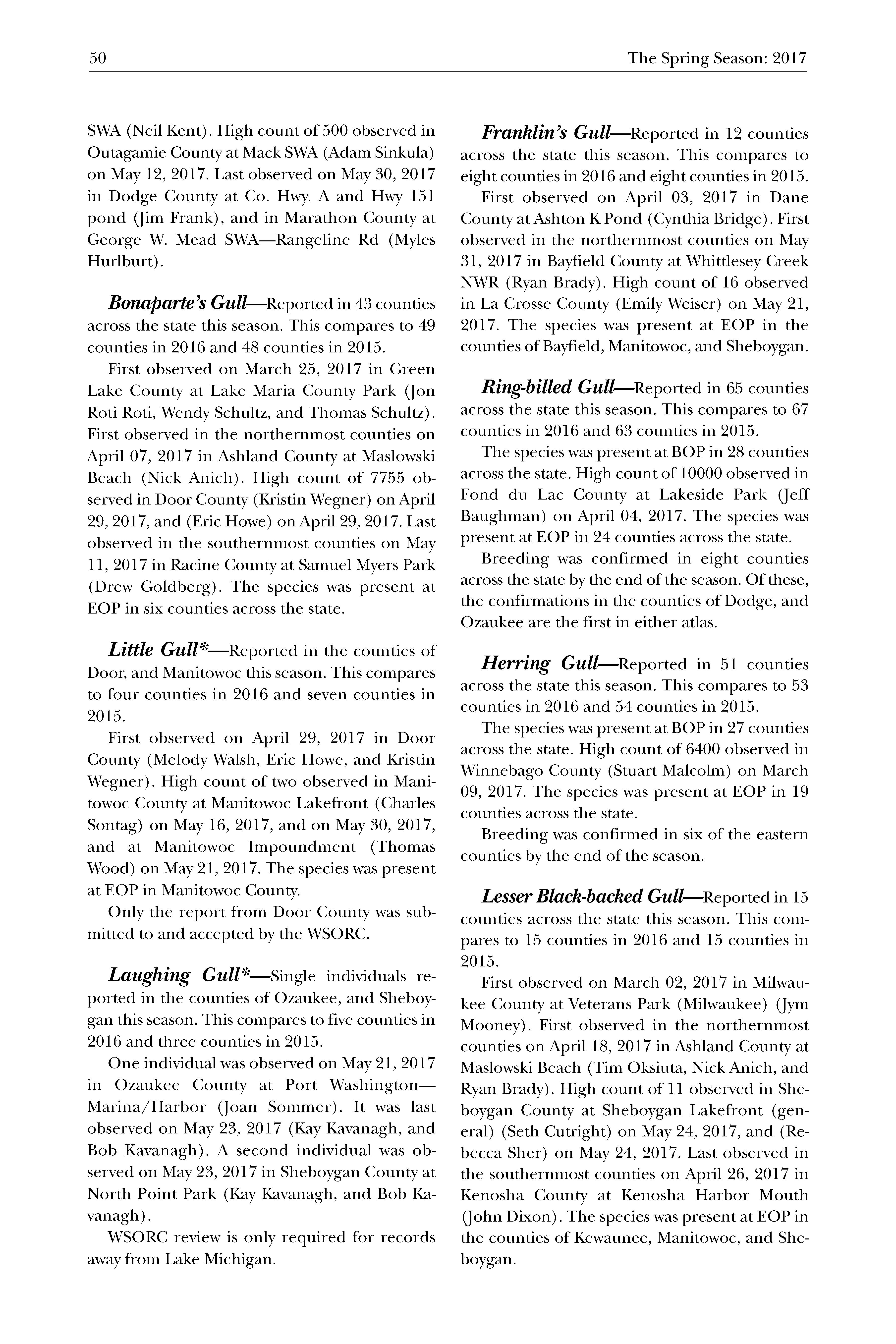 50

The Spring Season: 2017

SWA (Neil Kent). High count of 500 observed in Outagamie County at Mack SWA (Adam Sinkula) on May 12, 2017. Last observed on May 30, 2017 in Dodge County at Co. Hwy. A and Hwy 151 pond (Jim Frank), and in Marathon County at George W. Mead SWA—Rangeline Rd (Myles Hurlburt).

Bonaparte's Gull—Reported in 43 counties across the state this season. This compares to 49 counties in 2016 and 48 counties in 2015.

First observed on March 25, 2017 in Green Lake County at Lake Maria County Park (Jon Roti Roti, Wendy Schultz, and Thomas Schultz). First observed in the northernmost counties on April 07, 2017 in Ashland County at Maslowski Beach (Nick Anich). High count of 7755 observed in Door County (Kristin Wegner) on April 29, 2017, and (Eric Howe) on April 29, 2017. Last observed in the southernmost counties on May 11, 2017 in Racine County at Samuel Myers Park (Drew Goldberg). The species was present at EOP in six counties across the state.

Little Gull*—Reported in the counties of Door, and Manitowoc this season. This compares to four counties in 2016 and seven counties in 2015.

First observed on April 29, 2017 in Door County (Melody Walsh, Eric Howe, and Kristin Wegner). High count of two observed in Manitowoc County at Manitowoc Lakefront (Charles Sontag) on May 16, 2017, and on May 30, 2017, and at Manitowoc Impoundment (Thomas Wood) on May 21, 2017. The species was present at EOP in Manitowoc County.

Only the report from Door County was submitted to and accepted by the WSORC.

Laughing Gull*—Single individuals reported in the counties of Ozaukee, and Sheboygan this season. This compares to five counties in 2016 and three counties in 2015.

One individual was observed on May 21, 2017 in Ozaukee County at Port Washington—Marina/Harbor (Joan Sommer). It was last observed on May 23, 2017 (Kay Kavanagh, and Bob Kavanagh). A second individual was observed on May 23, 2017 in Sheboygan County at North Point Park (Kay Kavanagh, and Bob Kavanagh).

WSORC review is only required for records away from Lake Michigan.

Franklin's Gull—Reported in 12 counties across the state this season. This compares to eight counties in 2016 and eight counties in 2015.

First observed on April 03, 2017 in Dane County at Ashton K Pond (Cynthia Bridge). First observed in the northernmost counties on May 31, 2017 in Bayfield County at Whittlesey Creek NWR (Ryan Brady). High count of 16 observed in La Crosse County (Emily Weiser) on May 21, 2017. The species was present at EOP in the counties of Bayfield, Manitowoc, and Sheboygan.

Ring-billed Gull—Reported in 65 counties across the state this season. This compares to 67 counties in 2016 and 63 counties in 2015.

The species was present at BOP in 28 counties across the state. High count of 10000 observed in Fond du Lac County at Lakeside Park (Jeff Baughman) on April 04, 2017. The species was present at EOP in 24 counties across the state.

Breeding was confirmed in eight counties across the state by the end of the season. Of these, the confirmations in the counties of Dodge, and Ozaukee are the first in either atlas.

Herring Gull—Reported in 51 counties across the state this season. This compares to 53 counties in 2016 and 54 counties in 2015.

The species was present at BOP in 27 counties across the state. High count of 6400 observed in Winnebago County (Stuart Malcolm) on March 09, 2017. The species was present at EOP in 19 counties across the state.

Breeding was confirmed in six of the eastern counties by the end of the season.

Lesser Black-backed Gull—Reported in 15 counties across the state this season. This compares to 15 counties in 2016 and 15 counties in 2015.

First observed on March 02, 2017 in Milwaukee County at Veterans Park (Milwaukee) (Jym Mooney). First observed in the northernmost counties on April 18, 2017 in Ashland County at Maslowski Beach (Tim Oksiuta, Nick Anich, and Ryan Brady). High count of 11 observed in Sheboygan County at Sheboygan Lakefront (general) (Seth Cutright) on May 24, 2017, and (Rebecca Sher) on May 24, 2017. Last observed in the southernmost counties on April 26, 2017 in Kenosha County at Kenosha Harbor Mouth (John Dixon). The species was present at EOP in the counties of Kewaunee, Manitowoc, and Sheboygan.